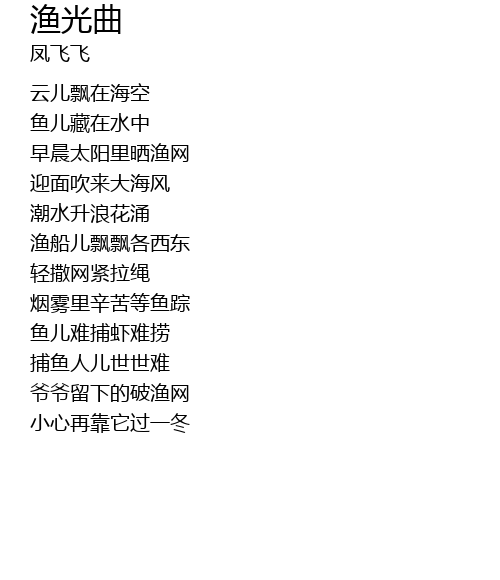 渔光曲
凤飞飞

云儿飘在海空
鱼儿藏在水中
早晨太阳里晒渔网
迎面吹来大海风
潮水升浪花涌
渔船儿飘飘各西东
轻撒网紧拉绳
烟雾里辛苦等鱼踪
鱼儿难捕虾难捞
捕鱼人儿世世难
爷爷留下的破渔网
小心再靠它过一冬